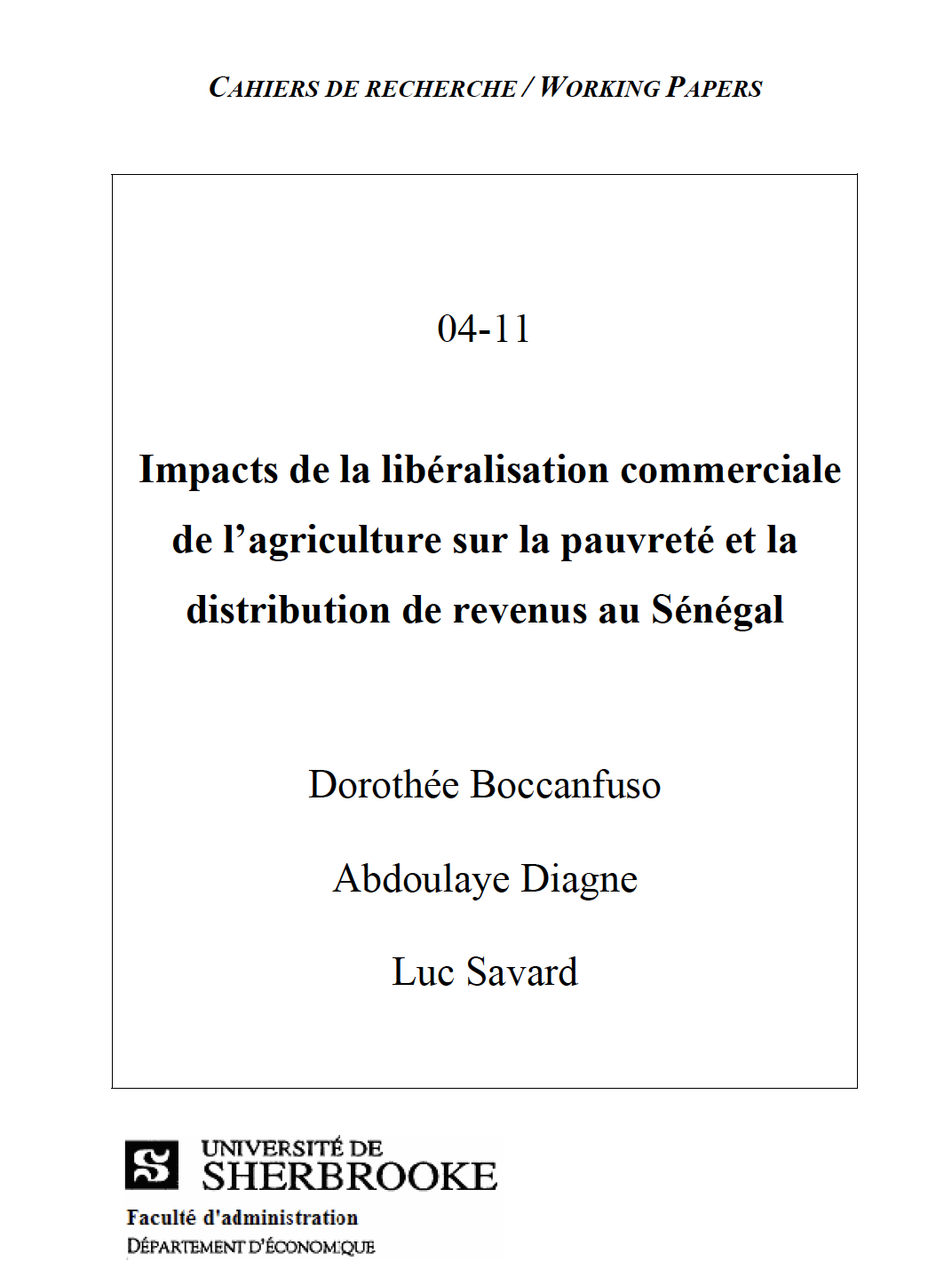 CAHIERS DE RECHERCHE / WORKING PAPERS

04-11

Impacts de la libéralisation commerciale de l'agriculture sur la pauvreté et la distribution de revenus au Sénégal

Dorothée Boccanfuso

Abdoulaye Diagne

Luc Savard

UNIVERSITÉ DE SHERBROOKE

Faculté d'administration
DÉPARTEMENT D'ÉCONOMIQUE